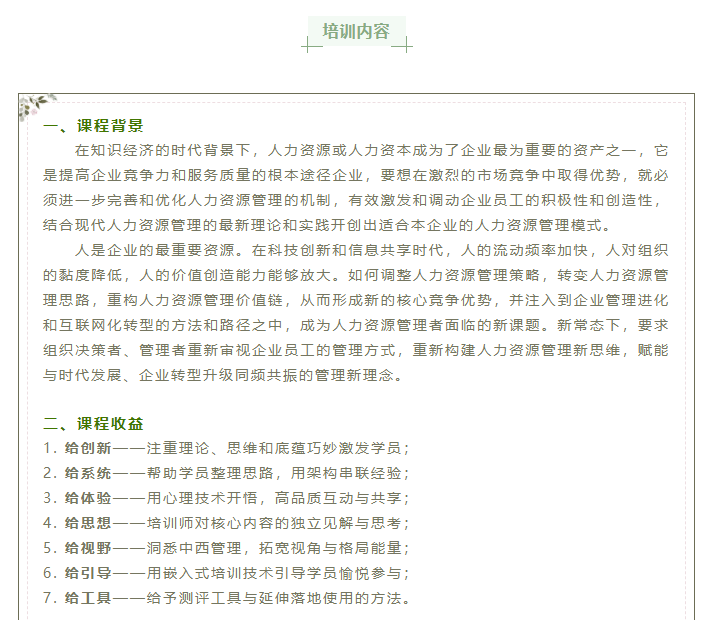 培训内容

一、课程背景

在知识经济的时代背景下，人力资源或人力资本成为了企业最为重要的资产之一，它是提高企业竞争力和服务质量的根本途径企业，要想在激烈的市场竞争中取得优势，就必须进一步完善和优化人力资源管理的机制，有效激发和调动企业员工的积极性和创造性，结合现代人力资源管理的最新理论和实践开创出适合本企业的人力资源管理模式。

人是企业的最重要资源。在科技创新和信息共享时代，人的流动频率加快，人对组织的黏度降低，人的价值创造能力能够放大。如何调整人力资源管理策略，转变人力资源管理思路，重构人力资源管理价值链，从而形成新的核心竞争优势，并注入到企业管理进化和互联网化转型的方法和路径之中，成为人力资源管理者面临的新课题。新常态下，要求组织决策者、管理者重新审视企业员工的管理方式，重新构建人力资源管理新思维，赋能与时代发展、企业转型升级同频共振的管理新理念。

二、课程收益

1. 给创新——注重理论、思维和底蕴巧妙激发学员；
2. 给系统——帮助学员整理思路，用架构串联经验；
3. 给体验——用心理技术开悟，高品质互动与共享；
4. 给思想——培训师对核心内容的独立见解与思考；
5. 给视野——洞悉中西管理，拓宽视角与格局能量；
6. 给引导——用嵌入式培训技术引导学员愉悦参与；
7. 给工具——给予测评工具与延伸落地使用的方法。